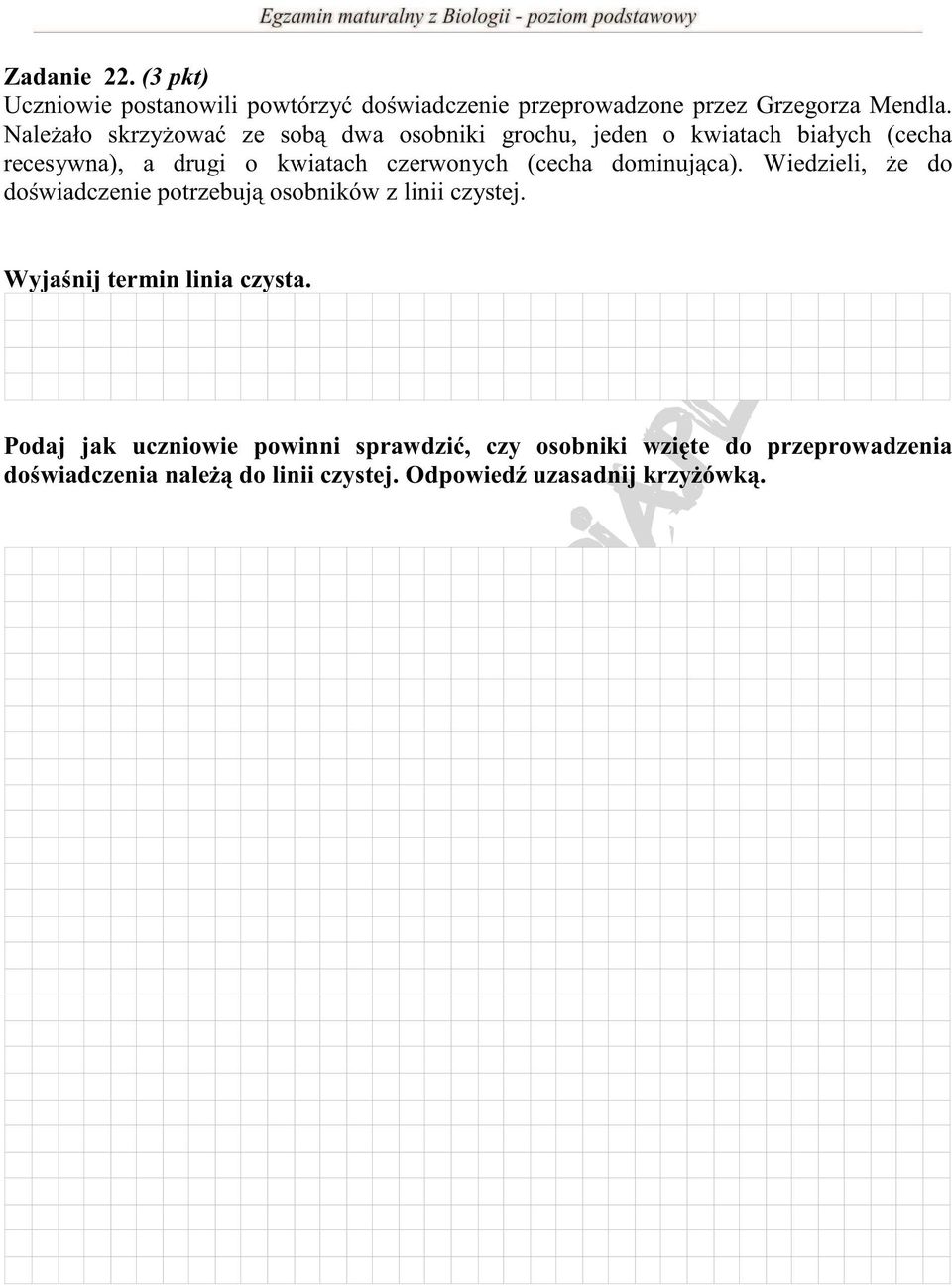 Egzamin maturalny z Biologii - poziom podstawowy

Zadanie 22. (3 pkt)
Uczniowie postanowili powtórzyć doświadczenie przeprowadzone przez Grzegorza Mendla. Należało skrzyżować ze sobą dwa osobniki grochu, jeden o kwiatach białych (cecha recesywna), a drugi o kwiatach czerwonych (cecha dominująca). Wiedzieli, że do doświadczenie potrzebują osobników z linii czystej.

Wyjaśnij termin linia czysta.

Podaj jak uczniowie powinni sprawdzić, czy osobniki wzięte do przeprowadzenia doświadczenia należą do linii czystej. Odpowiedź uzasadnij krzyżówką.